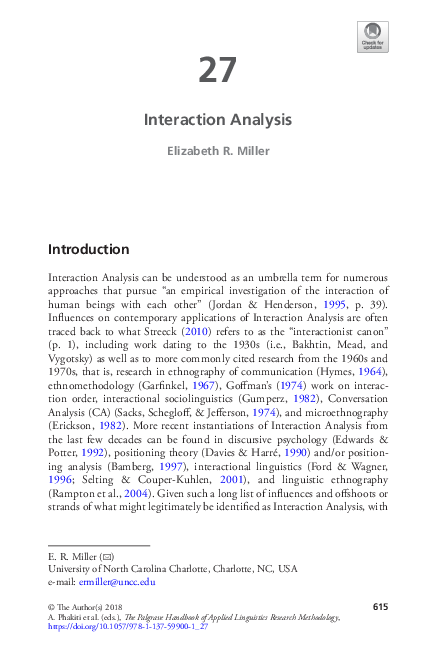 Check for updates

27

Interaction Analysis

Elizabeth R. Miller

Introduction

Interaction Analysis can be understood as an umbrella term for numerous approaches that pursue "an empirical investigation of the interaction of human beings with each other" (Jordan & Henderson, 1995, p. 39). Influences on contemporary applications of Interaction Analysis are often traced back to what Streeck (2010) refers to as the "interactionist canon" (p. 1), including work dating to the 1930s (i.e., Bakhtin, Mead, and Vygotsky) as well as to more commonly cited research from the 1960s and 1970s, that is, research in ethnography of communication (Hymes, 1964), ethnomethodology (Garfinkel, 1967), Goffman's (1974) work on interaction order, interactional sociolinguistics (Gumperz, 1982), Conversation Analysis (CA) (Sacks, Schegloff, & Jefferson, 1974), and microethnography (Erickson, 1982). More recent instantiations of Interaction Analysis from the last few decades can be found in discursive psychology (Edwards & Potter, 1992), positioning theory (Davies & Harré, 1990) and/or positioning analysis (Bamberg, 1997), interactional linguistics (Ford & Wagner, 1996; Selting & Couper-Kuhlen, 2001), and linguistic ethnography (Rampton et al., 2004). Given such a long list of influences and offshoots or strands of what might legitimately be identified as Interaction Analysis, with

E. R. Miller (✉)
University of North Carolina Charlotte, Charlotte, NC, USA
e-mail: ermiller@uncc.edu

© The Author(s) 2018
A. Phakiti et al. (eds.), The Palgrave Handbook of Applied Linguistics Research Methodology, https://doi.org/10.1057/978-1-137-59900-1_27

615